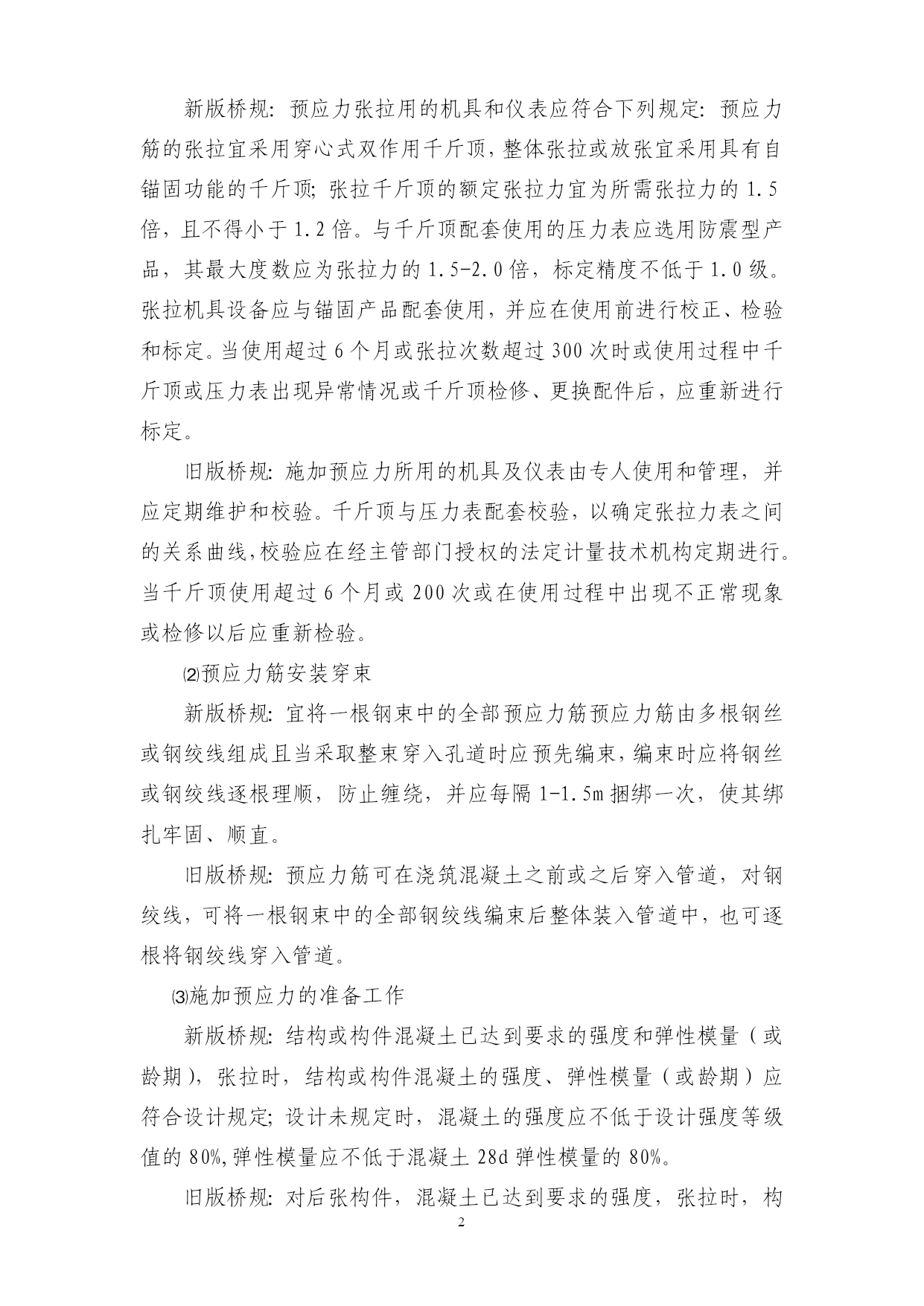 新版桥规：预应力张拉用的机具和仪表应符合下列规定：预应力筋的张拉宜采用穿心式双作用千斤顶，整体张拉或放张宜采用具有自锚固功能的千斤顶；张拉千斤顶的额定张拉力宜为所需张拉力的 1.5 倍，且不得小于 1.2 倍。与千斤顶配套使用的压力表应选用防震型产品，其最大度数应为张拉力的 1.5-2.0 倍，标定精度不低于 1.0 级。张拉机具设备应与锚固产品配套使用，并应在使用前进行校正、检验和标定。当使用超过 6 个月或张拉次数超过 300 次时或使用过程中千斤顶或压力表出现异常情况或千斤顶检修、更换配件后，应重新进行标定。

旧版桥规：施加预应力所用的机具及仪表由专人使用和管理，并应定期维护和校验。千斤顶与压力表配套校验，以确定张拉力表之间的关系曲线，校验应在经主管部门授权的法定计量技术机构定期进行。当千斤顶使用超过 6 个月或 200 次或在使用过程中出现不正常现象或检修以后应重新检验。

⑵预应力筋安装穿束

新版桥规：宜将一根钢束中的全部预应力筋预应力筋由多根钢丝或钢绞线组成且当采取整束穿入孔道时应预先编束，编束时应将钢丝或钢绞线逐根理顺，防止缠绕，并应每隔 1-1.5m 捆绑一次，使其绑扎牢固、顺直。

旧版桥规：预应力筋可在浇筑混凝土之前或之后穿入管道，对钢绞线，可将一根钢束中的全部钢绞线编束后整体装入管道中，也可逐根将钢绞线穿入管道。

⑶施加预应力的准备工作

新版桥规：结构或构件混凝土已达到要求的强度和弹性模量（或龄期），张拉时，结构或构件混凝土的强度、弹性模量（或龄期）应符合设计规定；设计未规定时，混凝土的强度应不低于设计强度等级值的 80%,弹性模量应不低于混凝土 28d 弹性模量的 80%。

旧版桥规：对后张构件，混凝土已达到要求的强度，张拉时，构

2